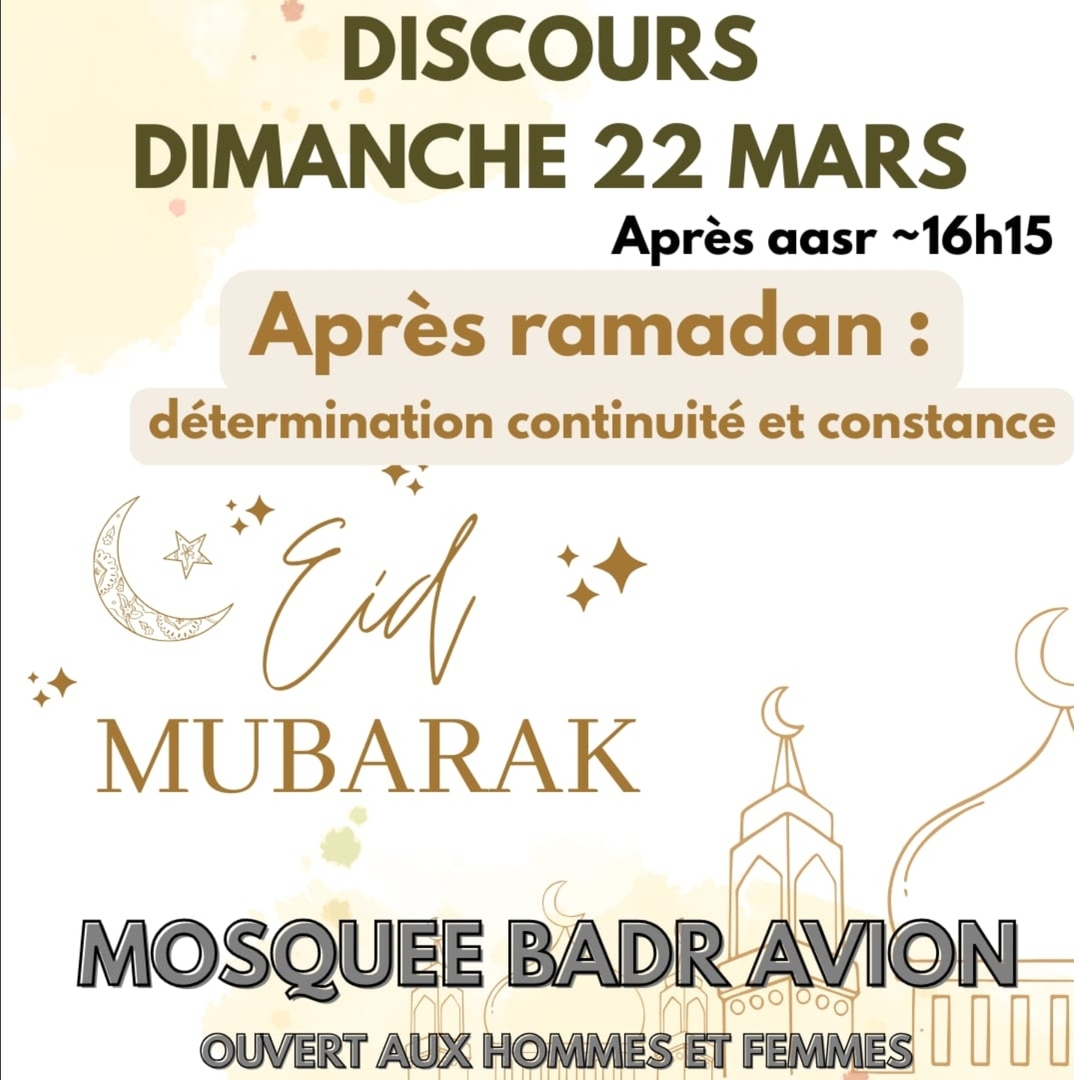 DISCOURS
DIMANCHE 22 MARS

Après aasr ~16h15

Après ramadan :
détermination continuité et constance

Eid
MUBARAK

MOSQUEE BADR AVION
OUVERT AUX HOMMES ET FEMMES